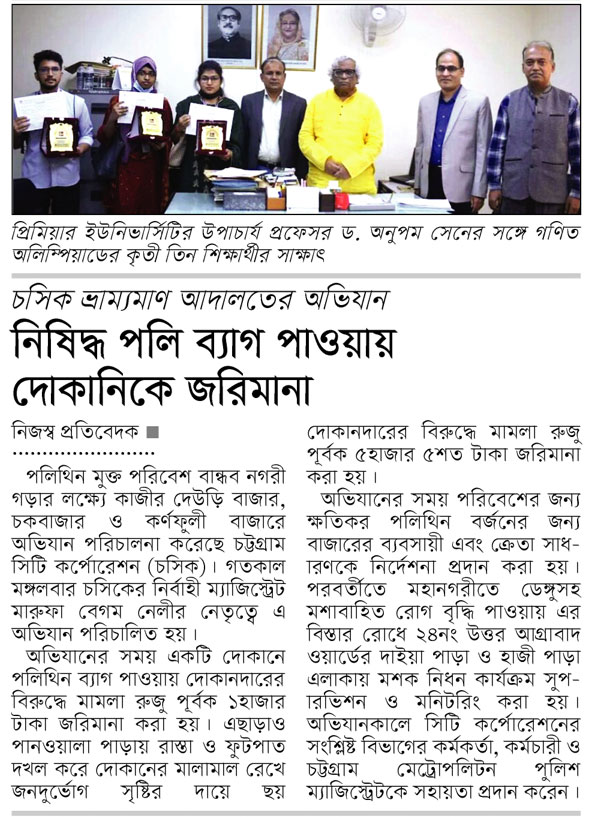 প্রিমিয়ার ইউনিভার্সিটির উপাচার্য প্রফেসর ড. অনুপম সেনের সঙ্গে গণিত অলিম্পিয়াডের কৃতী তিন শিক্ষার্থীর সাক্ষাৎ

চসিক ভ্রাম্যমাণ আদালতের অভিযান

নিষিদ্ধ পলি ব্যাগ পাওয়ায় দোকানিকে জরিমানা

নিজস্ব প্রতিবেদক ■

পলিথিন মুক্ত পরিবেশ বান্ধব নগরী গড়ার লক্ষ্যে কাজীর দেউড়ি বাজার, চকবাজার ও কর্ণফুলী বাজারে অভিযান পরিচালনা করেছে চট্টগ্রাম সিটি কর্পোরেশন (চসিক)। গতকাল মঙ্গলবার চসিকের নির্বাহী ম্যাজিস্ট্রেট মারুফা বেগম নেলীর নেতৃত্বে এ অভিযান পরিচালিত হয়।

অভিযানের সময় একটি দোকানে পলিথিন ব্যাগ পাওয়ায় দোকানদারের বিরুদ্ধে মামলা রুজু পূর্বক ১হাজার টাকা জরিমানা করা হয়। এছাড়াও পানওয়ালা পাড়ায় রাস্তা ও ফুটপাত দখল করে দোকানের মালামাল রেখে জনদুর্ভোগ সৃষ্টির দায়ে ছয় দোকানদারের বিরুদ্ধে মামলা রুজু পূর্বক ৫হাজার ৫শত টাকা জরিমানা করা হয়।

অভিযানের সময় পরিবেশের জন্য ক্ষতিকর পলিথিন বর্জনের জন্য বাজারের ব্যবসায়ী এবং ক্রেতা সাধারণকে নির্দেশনা প্রদান করা হয়। পরবর্তীতে মহানগরীতে ডেঙ্গুসহ মশাবাহিত রোগ বৃদ্ধি পাওয়ায় এর বিস্তার রোধে ২৪নং উত্তর আগ্রাবাদ ওয়ার্ডের দাইয়া পাড়া ও হাজী পাড়া এলাকায় মশক নিধন কার্যক্রম সুপারভিশন ও মনিটরিং করা হয়। অভিযানকালে সিটি কর্পোরেশনের সংশ্লিষ্ট বিভাগের কর্মকর্তা, কর্মচারী ও চট্টগ্রাম মেট্রোপলিটন পুলিশ ম্যাজিস্ট্রেটকে সহায়তা প্রদান করেন।